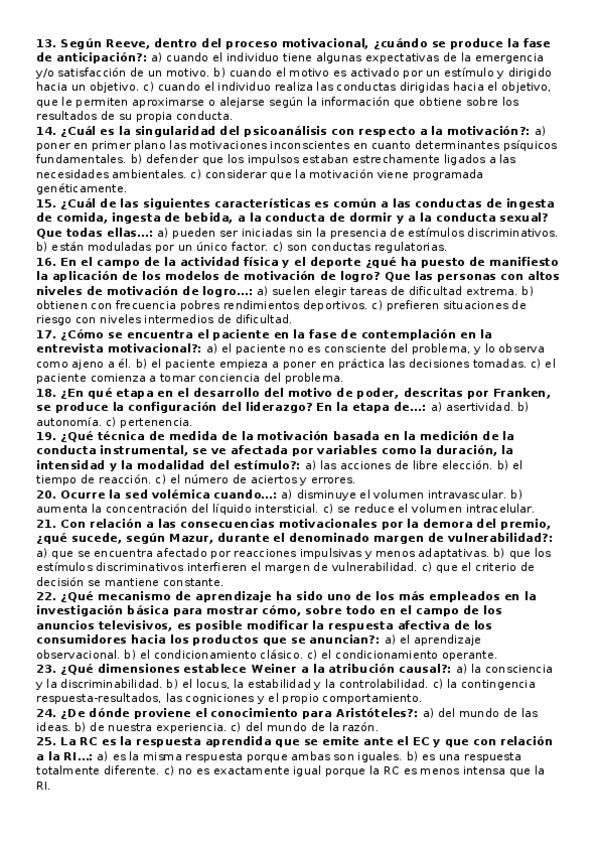 13. Según Reeve, dentro del proceso motivacional, ¿cuándo se produce la fase de anticipación?: a) cuando el individuo tiene algunas expectativas de la emergencia y/o satisfacción de un motivo. b) cuando el motivo es activado por un estímulo y dirigido hacia un objetivo. c) cuando el individuo realiza las conductas dirigidas hacia el objetivo, que le permiten aproximarse o alejarse según la información que obtiene sobre los resultados de su propia conducta.
14. ¿Cuál es la singularidad del psicoanálisis con respecto a la motivación?: a) poner en primer plano las motivaciones inconscientes en cuanto determinantes psíquicos fundamentales. b) defender que los impulsos estaban estrechamente ligados a las necesidades ambientales. c) considerar que la motivación viene programada genéticamente.
15. ¿Cuál de las siguientes características es común a las conductas de ingesta de comida, ingesta de bebida, a la conducta de dormir y a la conducta sexual? Que todas ellas...: a) pueden ser iniciadas sin la presencia de estímulos discriminativos. b) están moduladas por un único factor. c) son conductas regulatorias.
16. En el campo de la actividad física y el deporte ¿qué ha puesto de manifiesto la aplicación de los modelos de motivación de logro? Que las personas con altos niveles de motivación de logro...: a) suelen elegir tareas de dificultad extrema. b) obtienen con frecuencia pobres rendimientos deportivos. c) prefieren situaciones de riesgo con niveles intermedios de dificultad.
17. ¿Cómo se encuentra el paciente en la fase de contemplación en la entrevista motivacional?: a) el paciente no es consciente del problema, y lo observa como ajeno a él. b) el paciente empieza a poner en práctica las decisiones tomadas. c) el paciente comienza a tomar conciencia del problema.
18. ¿En qué etapa en el desarrollo del motivo de poder, descritas por Franken, se produce la configuración del liderazgo? En la etapa de...: a) asertividad. b) autonomía. c) pertenencia.
19. ¿Qué técnica de medida de la motivación basada en la medición de la conducta instrumental, se ve afectada por variables como la duración, la intensidad y la modalidad del estímulo?: a) las acciones de libre elección. b) el tiempo de reacción. c) el número de aciertos y errores.
20. Ocurre la sed volémica cuando...: a) disminuye el volumen intravascular. b) aumenta la concentración del líquido intersticial. c) se reduce el volumen intracelular.
21. Con relación a las consecuencias motivacionales por la demora del premio, ¿qué sucede, según Mazur, durante el denominado margen de vulnerabilidad?: a) que se encuentra afectado por reacciones impulsivas y menos adaptativas. b) que los estímulos discriminativos interfieren el margen de vulnerabilidad. c) que el criterio de decisión se mantiene constante.
22. ¿Qué mecanismo de aprendizaje ha sido uno de los más empleados en la investigación básica para mostrar cómo, sobre todo en el campo de los anuncios televisivos, es posible modificar la respuesta afectiva de los consumidores hacia los productos que se anuncian?: a) el aprendizaje observacional. b) el condicionamiento clásico. c) el condicionamiento operante.
23. ¿Qué dimensiones establece Weiner a la atribución causal?: a) la consciencia y la discriminabilidad. b) el locus, la estabilidad y la controlabilidad. c) la contingencia respuesta-resultados, las cogniciones y el propio comportamiento.
24. ¿De dónde proviene el conocimiento para Aristóteles?: a) del mundo de las ideas. b) de nuestra experiencia. c) del mundo de la razón.
25. La RC es la respuesta aprendida que se emite ante el EC y que con relación a la RI...: a) es la misma respuesta porque ambas son iguales. b) es una respuesta totalmente diferente. c) no es exactamente igual porque la RC es menos intensa que la RI.